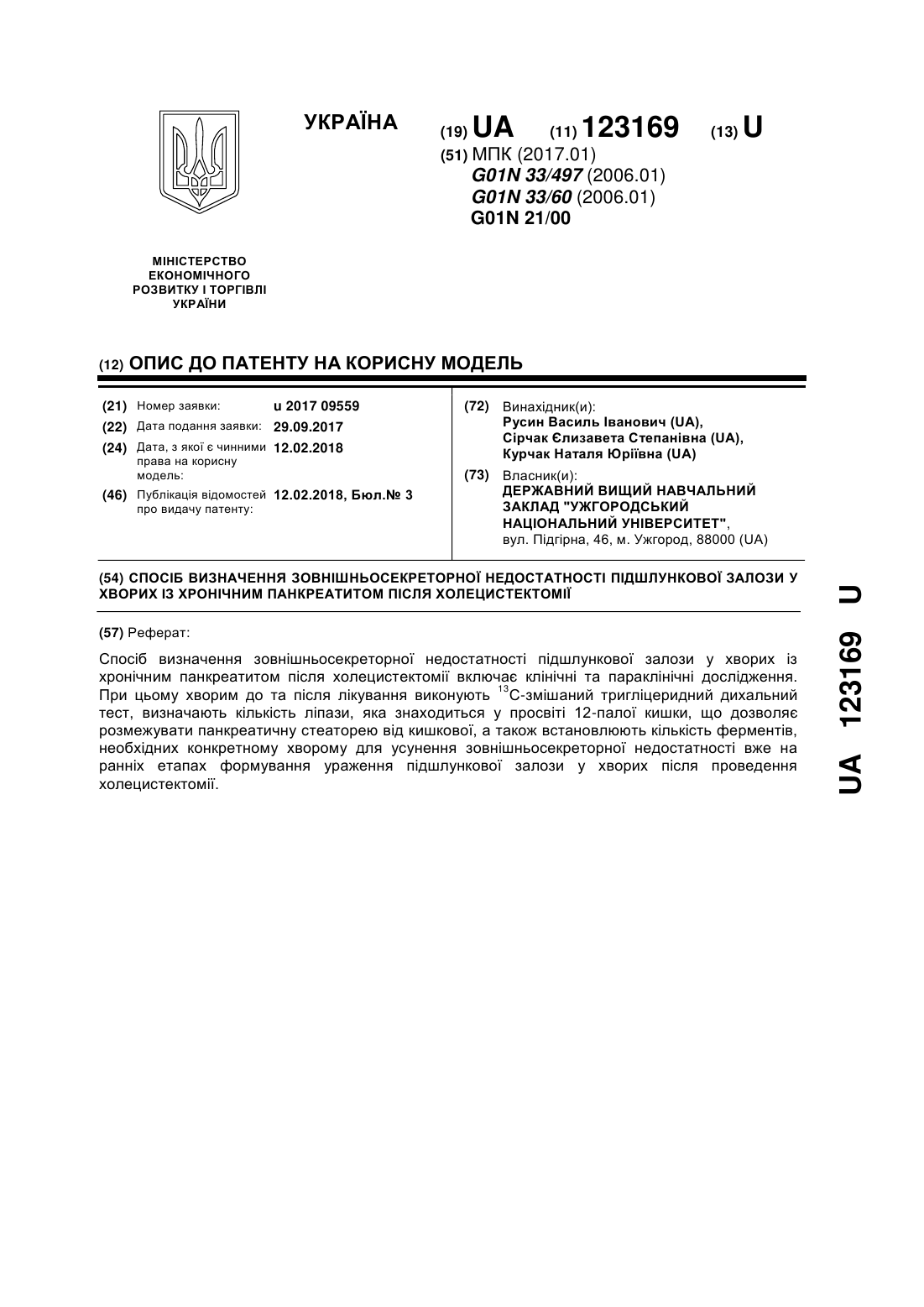 УКРАЇНА

(19) UA (11) 123169 (13) U

(51) МПК (2017.01)
G01N 33/497 (2006.01)
G01N 33/60 (2006.01)
G01N 21/00

МІНІСТЕРСТВО ЕКОНОМІЧНОГО РОЗВИТКУ І ТОРГІВЛІ УКРАЇНИ

(12) ОПИС ДО ПАТЕНТУ НА КОРИСНУ МОДЕЛЬ

(21) Номер заявки: u 2017 09559
(22) Дата подання заявки: 29.09.2017
(24) Дата, з якої є чинними права на корисну модель: 12.02.2018
(46) Публікація відомостей про видачу патенту: 12.02.2018, Бюл.№ 3

(72) Винахідник(и):
Русин Василь Іванович (UA),
Сірчак Єлизавета Степанівна (UA),
Курчак Наталя Юріївна (UA)

(73) Власник(и):
ДЕРЖАВНИЙ ВИЩИЙ НАВЧАЛЬНИЙ ЗАКЛАД "УЖГОРОДСЬКИЙ НАЦІОНАЛЬНИЙ УНІВЕРСИТЕТ",
вул. Підгірна, 46, м. Ужгород, 88000 (UA)

(54) СПОСІБ ВИЗНАЧЕННЯ ЗОВНІШНЬОСЕКРЕТОРНОЇ НЕДОСТАТНОСТІ ПІДШЛУНКОВОЇ ЗАЛОЗИ У ХВОРИХ ІЗ ХРОНІЧНИМ ПАНКРЕАТИТОМ ПІСЛЯ ХОЛЕЦИСТЕКТОМІЇ

(57) Реферат:

Спосіб визначення зовнішньосекреторної недостатності підшлункової залози у хворих із хронічним панкреатитом після холецистектомії включає клінічні та параклінічні дослідження. При цьому хворим до та після лікування виконують $^{13}$C-змішаний тригліцеридний дихальний тест, визначають кількість ліпази, яка знаходиться у просвіті 12-палої кишки, що дозволяє розмежувати панкреатичну стеаторею від кишкової, а також встановлюють кількість ферментів, необхідних конкретному хворому для усунення зовнішньосекреторної недостатності вже на ранніх етапах формування ураження підшлункової залози у хворих після проведення холецистектомії.

UA 123169 U